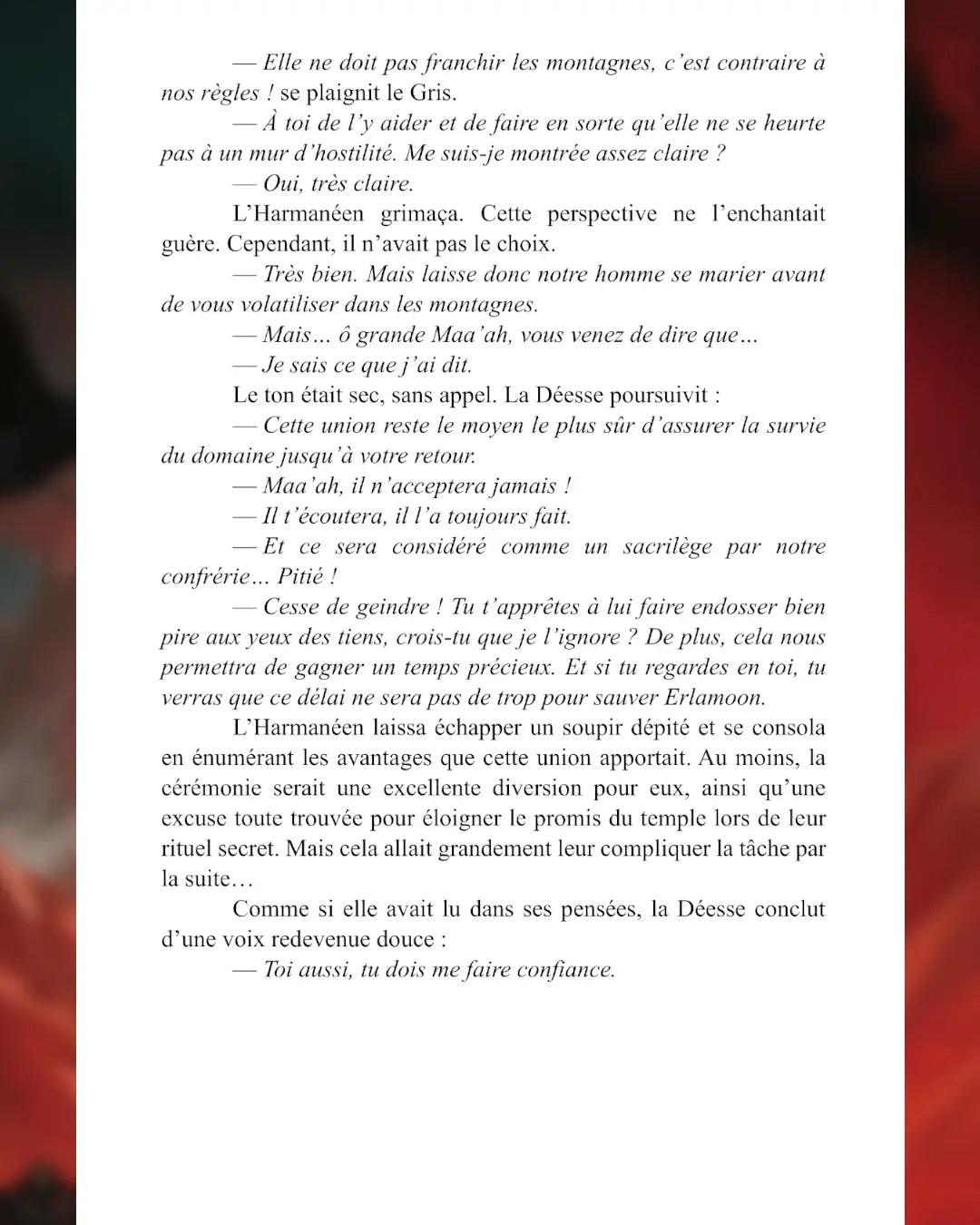 — Elle ne doit pas franchir les montagnes, c'est contraire à nos règles ! se plaignit le Gris.

— À toi de l'y aider et de faire en sorte qu'elle ne se heurte pas à un mur d'hostilité. Me suis-je montrée assez claire ?

— Oui, très claire.

L'Harmanéen grimaça. Cette perspective ne l'enchantait guère. Cependant, il n'avait pas le choix.

— Très bien. Mais laisse donc notre homme se marier avant de vous volatiliser dans les montagnes.

— Mais… ô grande Maa'ah, vous venez de dire que…

— Je sais ce que j'ai dit.

Le ton était sec, sans appel. La Déesse poursuivit :

— Cette union reste le moyen le plus sûr d'assurer la survie du domaine jusqu'à votre retour.

— Maa'ah, il n'acceptera jamais !

— Il t'écoutera, il l'a toujours fait.

— Et ce sera considéré comme un sacrilège par notre confrérie… Pitié !

— Cesse de geindre ! Tu t'apprêtes à lui faire endosser bien pire aux yeux des tiens, crois-tu que je l'ignore ? De plus, cela nous permettra de gagner un temps précieux. Et si tu regardes en toi, tu verras que ce délai ne sera pas de trop pour sauver Erlamoon.

L'Harmanéen laissa échapper un soupir dépité et se consola en énumérant les avantages que cette union apportait. Au moins, la cérémonie serait une excellente diversion pour eux, ainsi qu'une excuse toute trouvée pour éloigner le promis du temple lors de leur rituel secret. Mais cela allait grandement leur compliquer la tâche par la suite…

Comme si elle avait lu dans ses pensées, la Déesse conclut d'une voix redevenue douce :

— Toi aussi, tu dois me faire confiance.